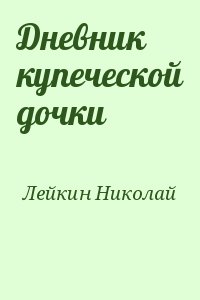 Дневник купеческой дочки

Лейкин Николай